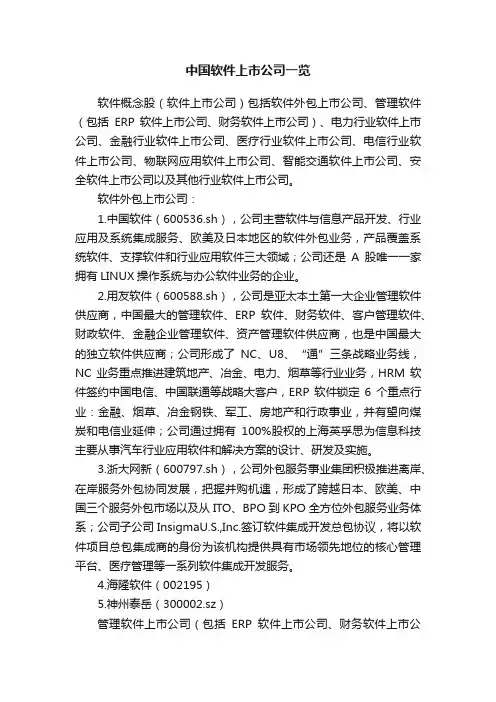 中国软件上市公司一览

软件概念股（软件上市公司）包括软件外包上市公司、管理软件（包括 ERP 软件上市公司、财务软件上市公司）、电力行业软件上市公司、金融行业软件上市公司、医疗行业软件上市公司、电信行业软件上市公司、物联网应用软件上市公司、智能交通软件上市公司、安全软件上市公司以及其他行业软件上市公司。

软件外包上市公司：

1.中国软件（600536.sh），公司主营软件与信息产品开发、行业应用及系统集成服务、欧美及日本地区的软件外包业务，产品覆盖系统软件、支撑软件和行业应用软件三大领域；公司还是 A 股唯一一家拥有 LINUX 操作系统与办公软件业务的企业。

2.用友软件（600588.sh），公司是亚太本土第一大企业管理软件供应商，中国最大的管理软件、ERP 软件、财务软件、客户管理软件、财政软件、金融企业管理软件、资产管理软件供应商，也是中国最大的独立软件供应商；公司形成了 NC、U8、“通”三条战略业务线，NC 业务重点推进建筑地产、冶金、电力、烟草等行业业务，HRM 软件签约中国电信、中国联通等战略大客户，ERP 软件锁定 6 个重点行业：金融、烟草、冶金钢铁、军工、房地产和行政事业，并有望向煤炭和电信业延伸；公司通过拥有 100%股权的上海英孚思为信息科技主要从事汽车行业应用软件和解决方案的设计、研发及实施。

3.浙大网新（600797.sh），公司外包服务事业集团积极推进离岸、在岸服务外包协同发展，把握并购机遇，形成了跨越日本、欧美、中国三个服务外包市场以及从 ITO、BPO 到 KPO 全方位外包服务业务体系；公司子公司 InsigmaU.S.,Inc.签订软件集成开发总包协议，将以软件项目总包集成商的身份为该机构提供具有市场领先地位的核心管理平台、医疗管理等一系列软件集成开发服务。

4.海隆软件（002195）

5.神州泰岳（300002.sz）

管理软件上市公司（包括 ERP 软件上市公司、财务软件上市公